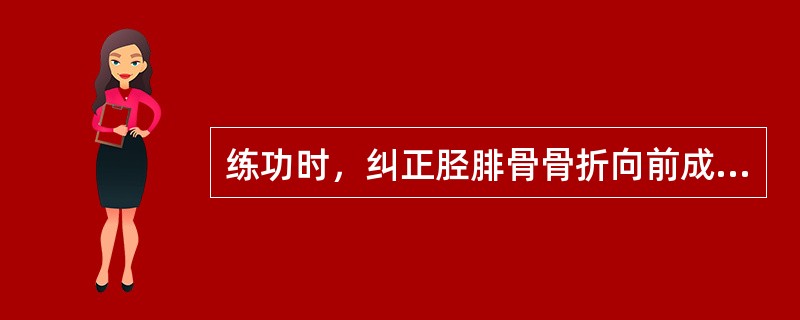 练功时，纠正胫腓骨骨折向前成...